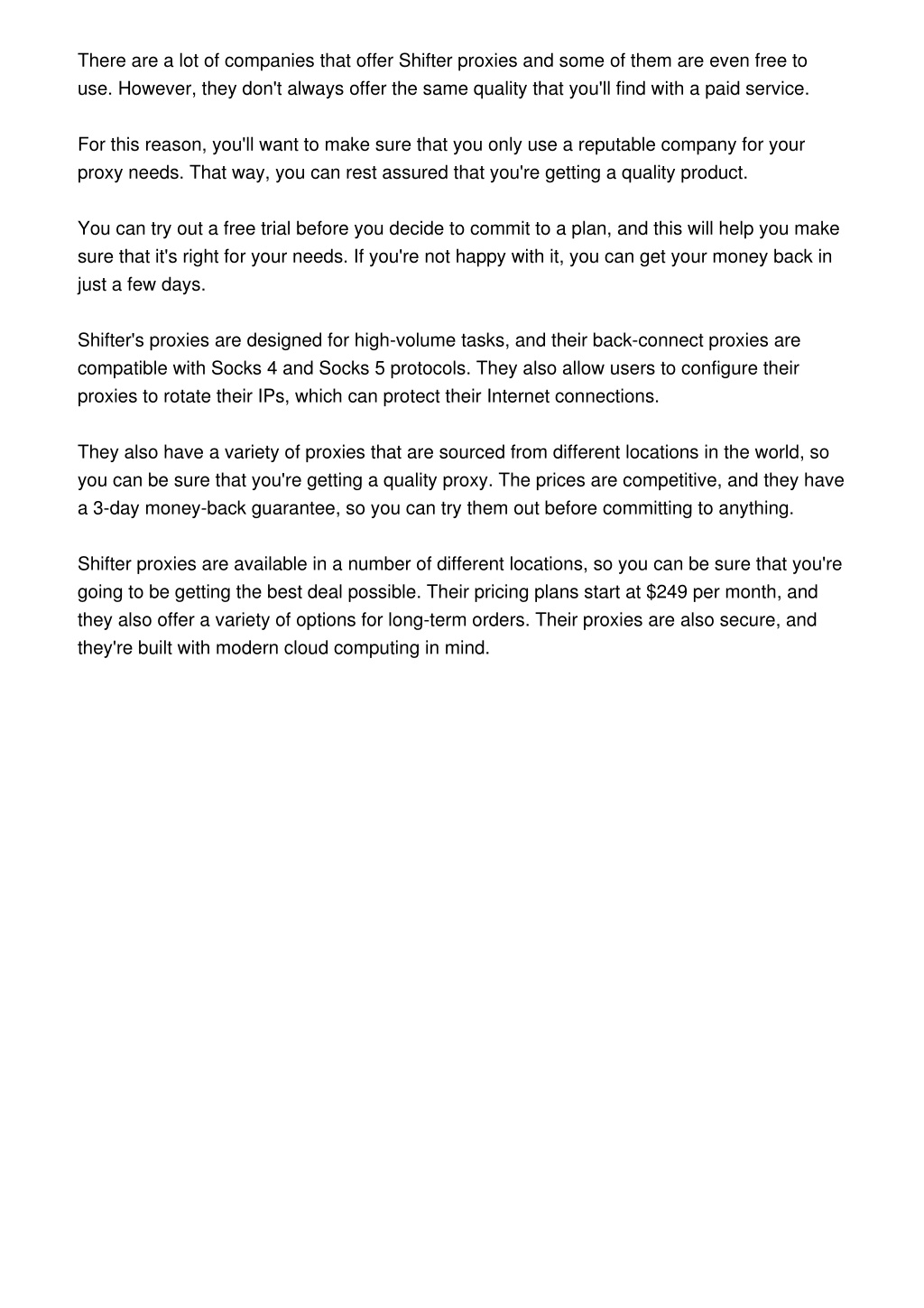 There are a lot of companies that offer Shifter proxies and some of them are even free to use. However, they don't always offer the same quality that you'll find with a paid service.

For this reason, you'll want to make sure that you only use a reputable company for your proxy needs. That way, you can rest assured that you're getting a quality product.

You can try out a free trial before you decide to commit to a plan, and this will help you make sure that it's right for your needs. If you're not happy with it, you can get your money back in just a few days.

Shifter's proxies are designed for high-volume tasks, and their back-connect proxies are compatible with Socks 4 and Socks 5 protocols. They also allow users to configure their proxies to rotate their IPs, which can protect their Internet connections.

They also have a variety of proxies that are sourced from different locations in the world, so you can be sure that you're getting a quality proxy. The prices are competitive, and they have a 3-day money-back guarantee, so you can try them out before committing to anything.

Shifter proxies are available in a number of different locations, so you can be sure that you're going to be getting the best deal possible. Their pricing plans start at \$249 per month, and they also offer a variety of options for long-term orders. Their proxies are also secure, and they're built with modern cloud computing in mind.